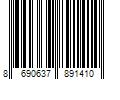 8 690637 891410